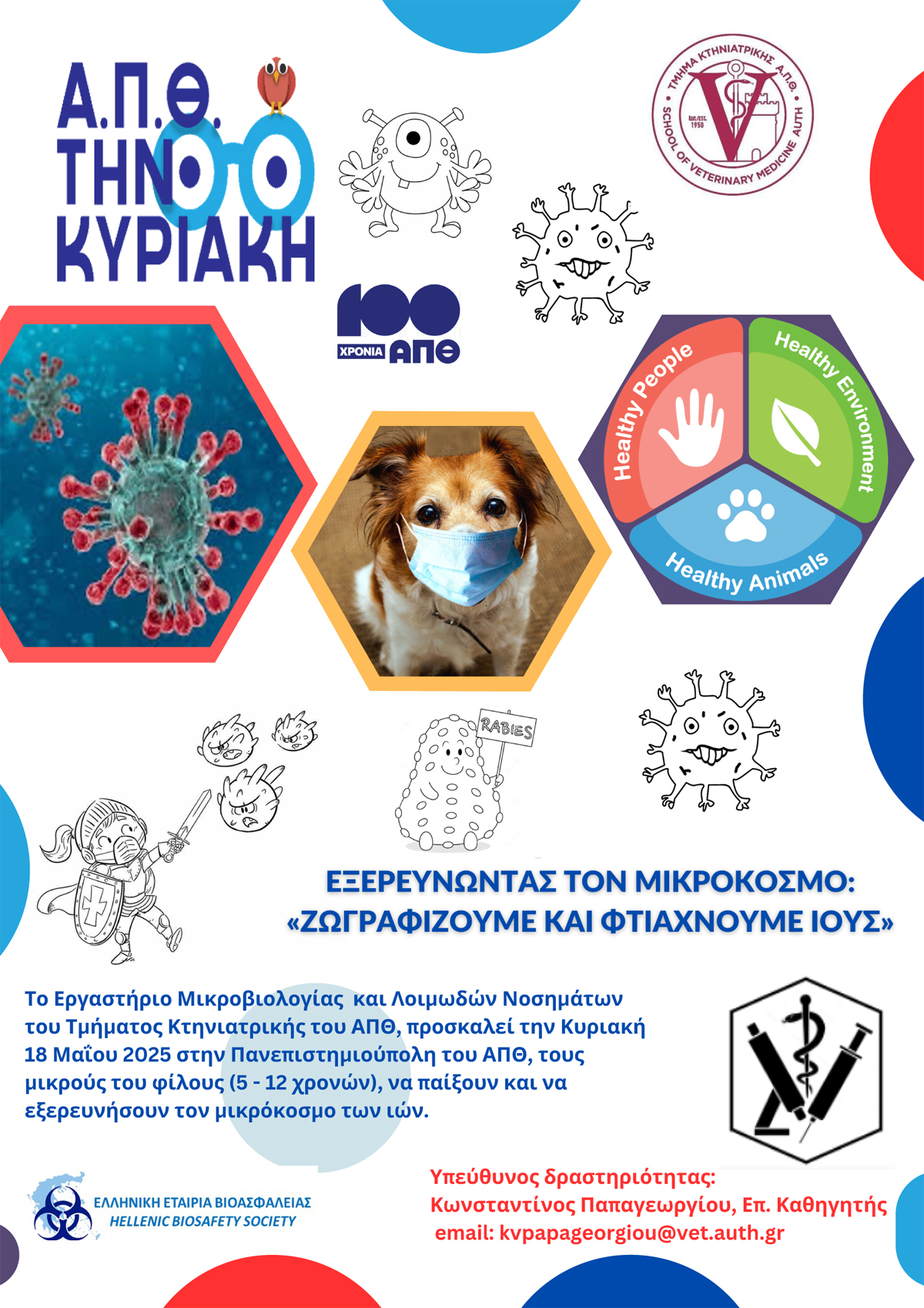 Α.Π.Θ. ΤΗΝ ΚΥΡΙΑΚΗ

ΤΜΗΜΑ ΚΤΗΝΙΑΤΡΙΚΗΣ Α.Π.Θ.
SCHOOL OF VETERINARY MEDICINE AUTH
ΙΔΡ./EST. 1950

100 ΧΡΟΝΙΑ ΑΠΘ

Healthy People
Healthy Environment
Healthy Animals

RABIES

ΕΞΕΡΕΥΝΩΝΤΑΣ ΤΟΝ ΜΙΚΡΟΚΟΣΜΟ:
«ΖΩΓΡΑΦΙΖΟΥΜΕ ΚΑΙ ΦΤΙΑΧΝΟΥΜΕ ΙΟΥΣ»

Το Εργαστήριο Μικροβιολογίας και Λοιμωδών Νοσημάτων του Τμήματος Κτηνιατρικής του ΑΠΘ, προσκαλεί την Κυριακή 18 Μαΐου 2025 στην Πανεπιστημιούπολη του ΑΠΘ, τους μικρούς του φίλους (5 - 12 χρονών), να παίξουν και να εξερευνήσουν τον μικρόκοσμο των ιών.

ΕΛΛΗΝΙΚΗ ΕΤΑΙΡΙΑ ΒΙΟΑΣΦΑΛΕΙΑΣ
HELLENIC BIOSAFETY SOCIETY

Υπεύθυνος δραστηριότητας:
Κωνσταντίνος Παπαγεωργίου, Επ. Καθηγητής
email: kvpapageorgiou@vet.auth.gr